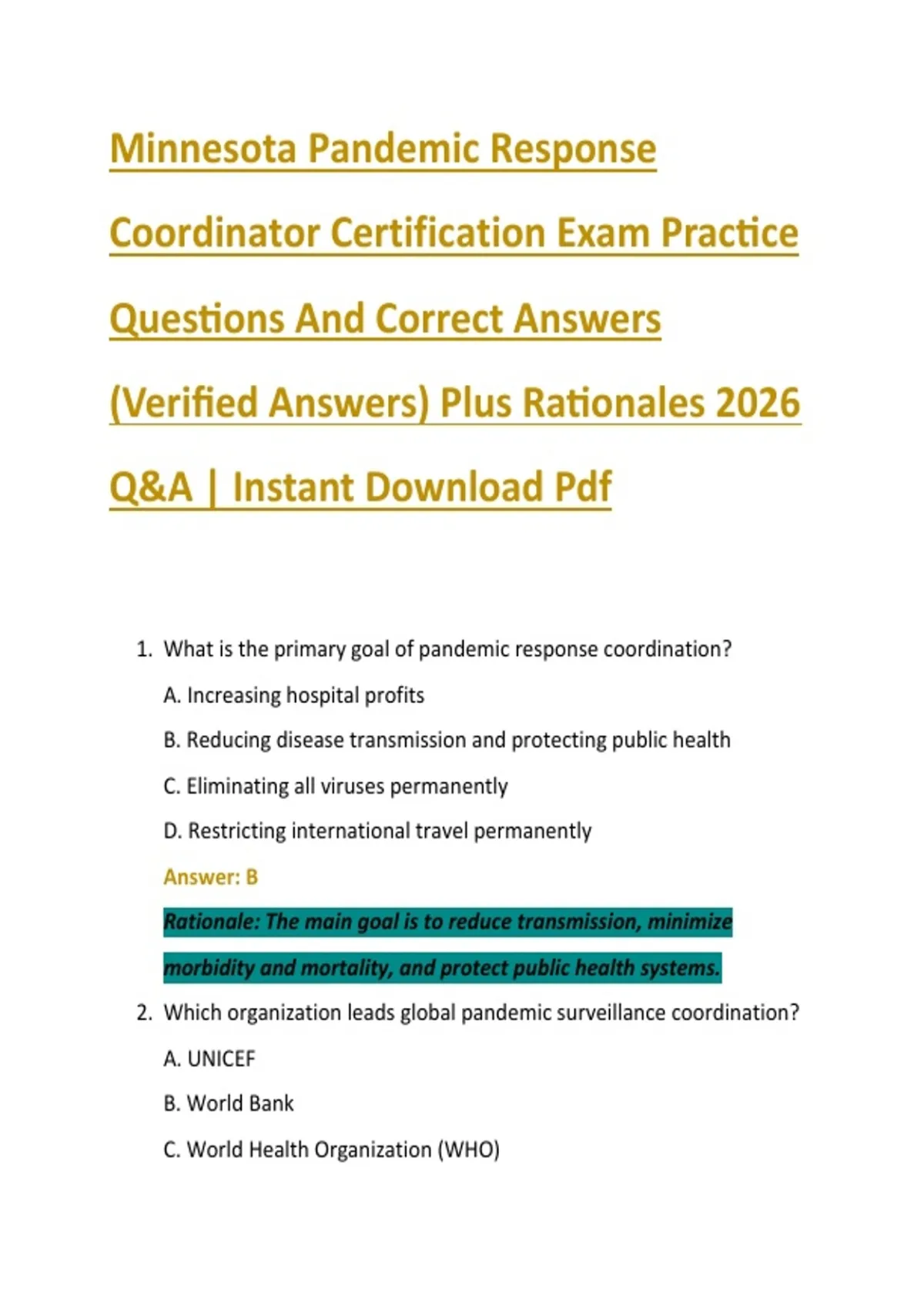 Minnesota Pandemic Response Coordinator Certification Exam Practice Questions And Correct Answers (Verified Answers) Plus Rationales 2026 Q&A | Instant Download Pdf

1. What is the primary goal of pandemic response coordination?

A. Increasing hospital profits

B. Reducing disease transmission and protecting public health

C. Eliminating all viruses permanently

D. Restricting international travel permanently

Answer: B

Rationale: The main goal is to reduce transmission, minimize morbidity and mortality, and protect public health systems.

2. Which organization leads global pandemic surveillance coordination?

A. UNICEF

B. World Bank

C. World Health Organization (WHO)